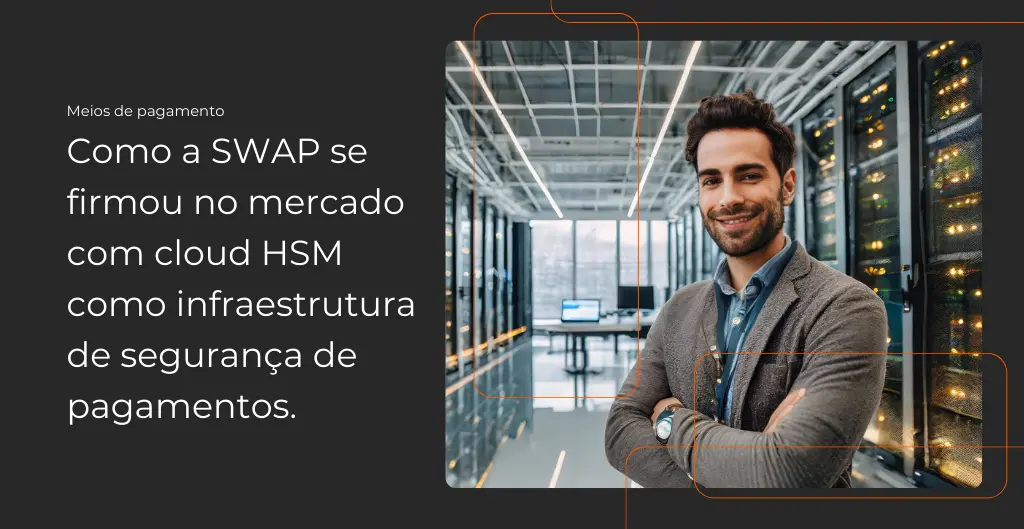 Meios de pagamento

Como a SWAP se firmou no mercado com cloud HSM como infraestrutura de segurança de pagamentos.